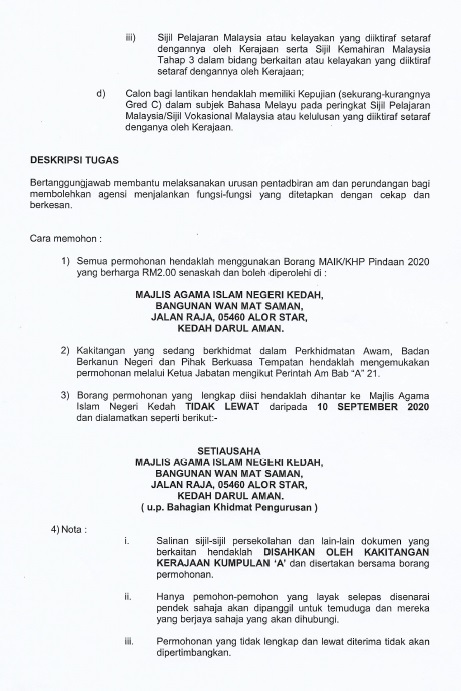 iii) Sijil Pelajaran Malaysia atau kelayakan yang diiktiraf setaraf dengannya oleh Kerajaan serta Sijil Kemahiran Malaysia Tahap 3 dalam bidang berkaitan atau kelayakan yang diiktiraf setaraf dengannya oleh Kerajaan;

d) Calon bagi lantikan hendaklah memiliki Kepujian (sekurang-kurangnya Gred C) dalam subjek Bahasa Melayu pada peringkat Sijil Pelajaran Malaysia/Sijil Vokasional Malaysia atau kelulusan yang diiktiraf setaraf denganya oleh Kerajaan.

DESKRIPSI TUGAS

Bertanggungjawab membantu melaksanakan urusan pentadbiran am dan perundangan bagi membolehkan agensi menjalankan fungsi-fungsi yang ditetapkan dengan cekap dan berkesan.

Cara memohon :

1) Semua permohonan hendaklah menggunakan Borang MAIK/KHP Pindaan 2020 yang berharga RM2.00 senaskah dan boleh diperolehi di :

MAJLIS AGAMA ISLAM NEGERI KEDAH,
BANGUNAN WAN MAT SAMAN,
JALAN RAJA, 05460 ALOR STAR,
KEDAH DARUL AMAN.

2) Kakitangan yang sedang berkhidmat dalam Perkhidmatan Awam, Badan Berkanun Negeri dan Pihak Berkuasa Tempatan hendaklah mengemukakan permohonan melalui Ketua Jabatan mengikut Perintah Am Bab "A" 21.

3) Borang permohonan yang lengkap diisi hendaklah dihantar ke Majlis Agama Islam Negeri Kedah TIDAK LEWAT daripada 10 SEPTEMBER 2020 dan dialamatkan seperti berikut:-

SETIAUSAHA
MAJLIS AGAMA ISLAM NEGERI KEDAH,
BANGUNAN WAN MAT SAMAN,
JALAN RAJA, 05460 ALOR STAR,
KEDAH DARUL AMAN.
( u.p. Bahagian Khidmat Pengurusan )

4) Nota :

i. Salinan sijil-sijil persekolahan dan lain-lain dokumen yang berkaitan hendaklah DISAHKAN OLEH KAKITANGAN KERAJAAN KUMPULAN 'A' dan disertakan bersama borang permohonan.

ii. Hanya pemohon-pemohon yang layak selepas disenarai pendek sahaja akan dipanggil untuk temuduga dan mereka yang berjaya sahaja yang akan dihubungi.

iii. Permohonan yang tidak lengkap dan lewat diterima tidak akan dipertimbangkan.